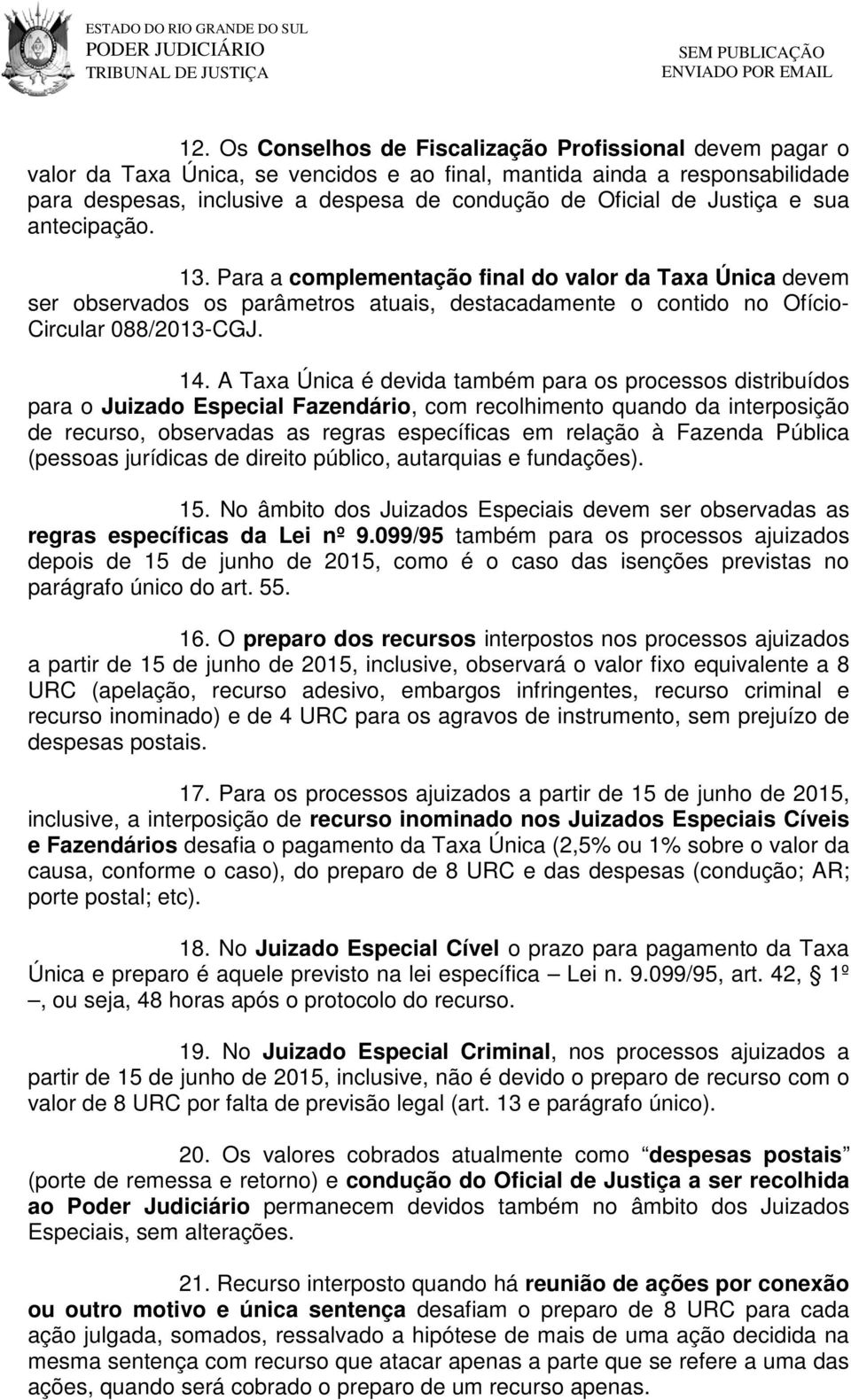 ESTADO DO RIO GRANDE DO SUL
PODER JUDICIÁRIO
TRIBUNAL DE JUSTIÇA

SEM PUBLICAÇÃO
ENVIADO POR EMAIL

12. Os Conselhos de Fiscalização Profissional devem pagar o valor da Taxa Única, se vencidos e ao final, mantida ainda a responsabilidade para despesas, inclusive a despesa de condução de Oficial de Justiça e sua antecipação.

13. Para a complementação final do valor da Taxa Única devem ser observados os parâmetros atuais, destacadamente o contido no Ofício-Circular 088/2013-CGJ.

14. A Taxa Única é devida também para os processos distribuídos para o Juizado Especial Fazendário, com recolhimento quando da interposição de recurso, observadas as regras específicas em relação à Fazenda Pública (pessoas jurídicas de direito público, autarquias e fundações).

15. No âmbito dos Juizados Especiais devem ser observadas as regras específicas da Lei nº 9.099/95 também para os processos ajuizados depois de 15 de junho de 2015, como é o caso das isenções previstas no parágrafo único do art. 55.

16. O preparo dos recursos interpostos nos processos ajuizados a partir de 15 de junho de 2015, inclusive, observará o valor fixo equivalente a 8 URC (apelação, recurso adesivo, embargos infringentes, recurso criminal e recurso inominado) e de 4 URC para os agravos de instrumento, sem prejuízo de despesas postais.

17. Para os processos ajuizados a partir de 15 de junho de 2015, inclusive, a interposição de recurso inominado nos Juizados Especiais Cíveis e Fazendários desafia o pagamento da Taxa Única (2,5% ou 1% sobre o valor da causa, conforme o caso), do preparo de 8 URC e das despesas (condução; AR; porte postal; etc).

18. No Juizado Especial Cível o prazo para pagamento da Taxa Única e preparo é aquele previsto na lei específica – Lei n. 9.099/95, art. 42, § 1º –, ou seja, 48 horas após o protocolo do recurso.

19. No Juizado Especial Criminal, nos processos ajuizados a partir de 15 de junho de 2015, inclusive, não é devido o preparo de recurso com o valor de 8 URC por falta de previsão legal (art. 13 e parágrafo único).

20. Os valores cobrados atualmente como “despesas postais” (porte de remessa e retorno) e condução do Oficial de Justiça a ser recolhida ao Poder Judiciário permanecem devidos também no âmbito dos Juizados Especiais, sem alterações.

21. Recurso interposto quando há reunião de ações por conexão ou outro motivo e única sentença desafiam o preparo de 8 URC para cada ação julgada, somados, ressalvado a hipótese de mais de uma ação decidida na mesma sentença com recurso que atacar apenas a parte que se refere a uma das ações, quando será cobrado o preparo de um recurso apenas.